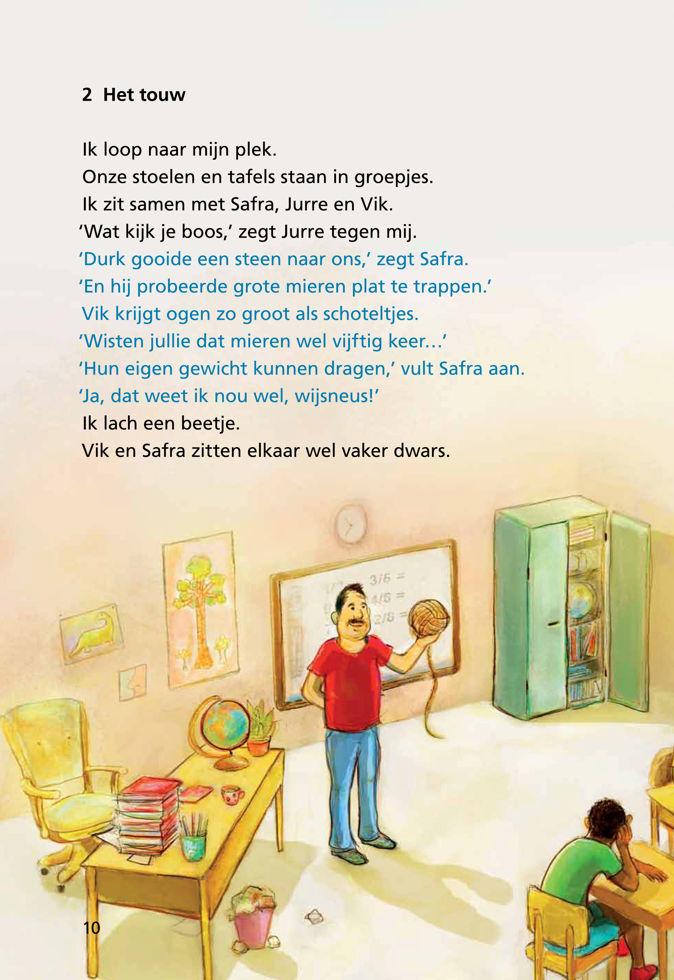 2 Het touw

Ik loop naar mijn plek.
Onze stoelen en tafels staan in groepjes.
Ik zit samen met Safra, Jurre en Vik.
'Wat kijk je boos,' zegt Jurre tegen mij.
'Durk gooide een steen naar ons,' zegt Safra.
'En hij probeerde grote mieren plat te trappen.'
Vik krijgt ogen zo groot als schoteltjes.
'Wisten jullie dat mieren wel vijftig keer…'
'Hun eigen gewicht kunnen dragen,' vult Safra aan.
'Ja, dat weet ik nou wel, wijsneus!'
Ik lach een beetje.
Vik en Safra zitten elkaar wel vaker dwars.

10